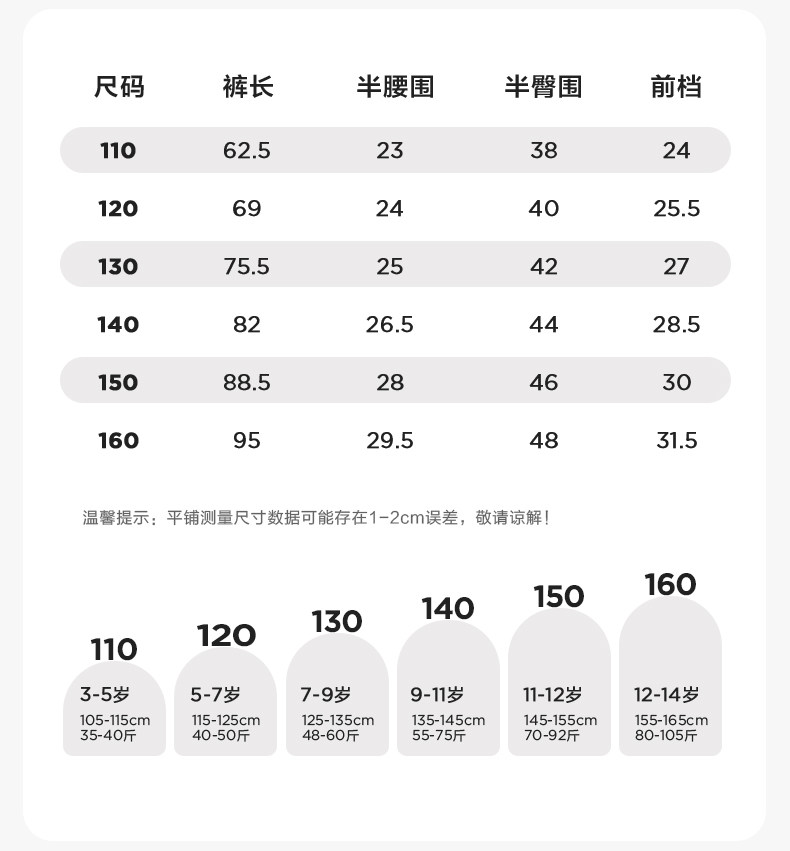 | 尺码 | 裤长 | 半腰围 | 半臀围 | 前档 |
|---|---|---|---|---|
| 110 | 62.5 | 23 | 38 | 24 |
| 120 | 69 | 24 | 40 | 25.5 |
| 130 | 75.5 | 25 | 42 | 27 |
| 140 | 82 | 26.5 | 44 | 28.5 |
| 150 | 88.5 | 28 | 46 | 30 |
| 160 | 95 | 29.5 | 48 | 31.5 |

温馨提示：平铺测量尺寸数据可能存在1-2cm误差，敬请谅解！

110
3-5岁
105-115cm
35-40斤

120
5-7岁
115-125cm
40-50斤

130
7-9岁
125-135cm
48-60斤

140
9-11岁
135-145cm
55-75斤

150
11-12岁
145-155cm
70-92斤

160
12-14岁
155-165cm
80-105斤